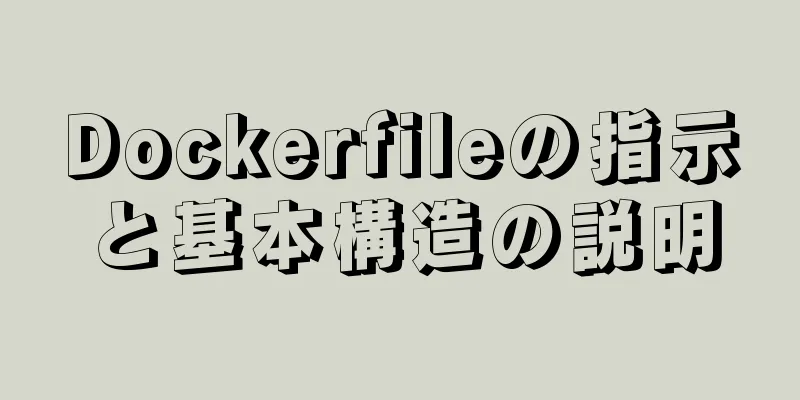 Dockerfileの指示と基本構造の説明